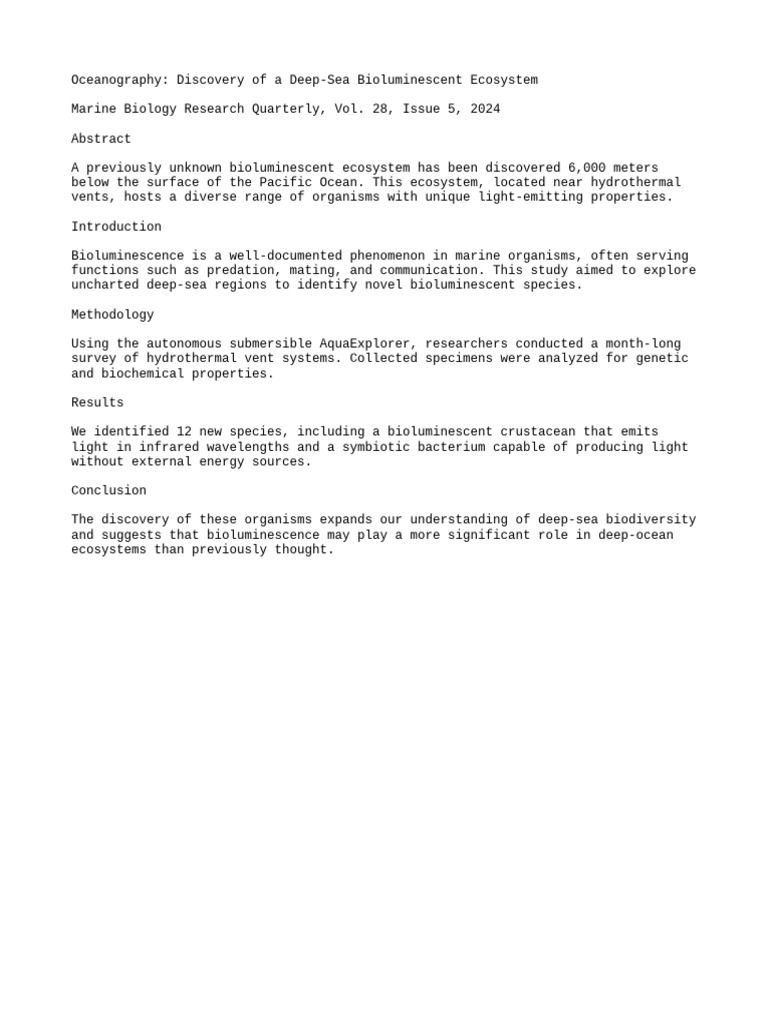 Oceanography: Discovery of a Deep-Sea Bioluminescent Ecosystem

Marine Biology Research Quarterly, Vol. 28, Issue 5, 2024

Abstract

A previously unknown bioluminescent ecosystem has been discovered 6,000 meters below the surface of the Pacific Ocean. This ecosystem, located near hydrothermal vents, hosts a diverse range of organisms with unique light-emitting properties.

Introduction

Bioluminescence is a well-documented phenomenon in marine organisms, often serving functions such as predation, mating, and communication. This study aimed to explore uncharted deep-sea regions to identify novel bioluminescent species.

Methodology

Using the autonomous submersible AquaExplorer, researchers conducted a month-long survey of hydrothermal vent systems. Collected specimens were analyzed for genetic and biochemical properties.

Results

We identified 12 new species, including a bioluminescent crustacean that emits light in infrared wavelengths and a symbiotic bacterium capable of producing light without external energy sources.

Conclusion

The discovery of these organisms expands our understanding of deep-sea biodiversity and suggests that bioluminescence may play a more significant role in deep-ocean ecosystems than previously thought.